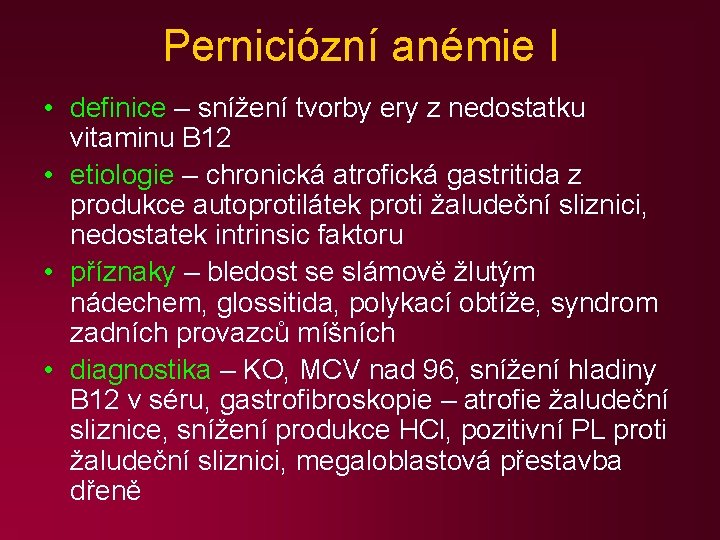 Perniciózní anémie I

• definice – snížení tvorby ery z nedostatku vitaminu B12
• etiologie – chronická atrofická gastritida z produkce autoprotilátek proti žaludeční sliznici, nedostatek intrinsic faktoru
• příznaky – bledost se slámově žlutým nádechem, glossitida, polykací obtíže, syndrom zadních provazců míšních
• diagnostika – KO, MCV nad 96, snížení hladiny B12 v séru, gastrofibroskopie – atrofie žaludeční sliznice, snížení produkce HCl, pozitivní PL proti žaludeční sliznici, megaloblastová přestavba dřeně